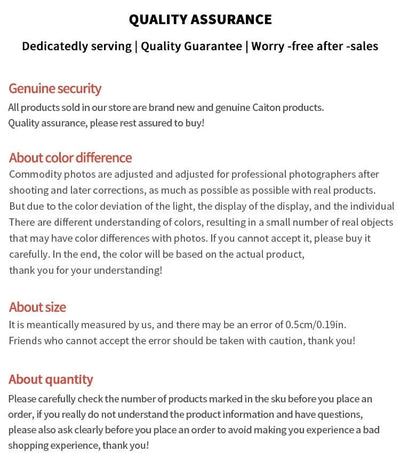 QUALITY ASSURANCE

Dedicatedly serving | Quality Guarantee | Worry -free after -sales

Genuine security

All products sold in our store are brand new and genuine Caiton products.
Quality assurance, please rest assured to buy!

About color difference

Commodity photos are adjusted and adjusted for professional photographers after shooting and later corrections, as much as possible as possible with real products.
But due to the color deviation of the light, the display of the display, and the individual There are different understanding of colors, resulting in a small number of real objects that may have color differences with photos. If you cannot accept it, please buy it carefully. In the end, the color will be based on the actual product,
thank you for your understanding!

About size

It is meantically measured by us, and there may be an error of 0.5cm/0.19in.
Friends who cannot accept the error should be taken with caution, thank you!

About quantity

Please carefully check the number of products marked in the sku before you place an order, if you really do not understand the product information and have questions, please also ask clearly before you place an order to avoid making you experience a bad shopping experience, thank you!